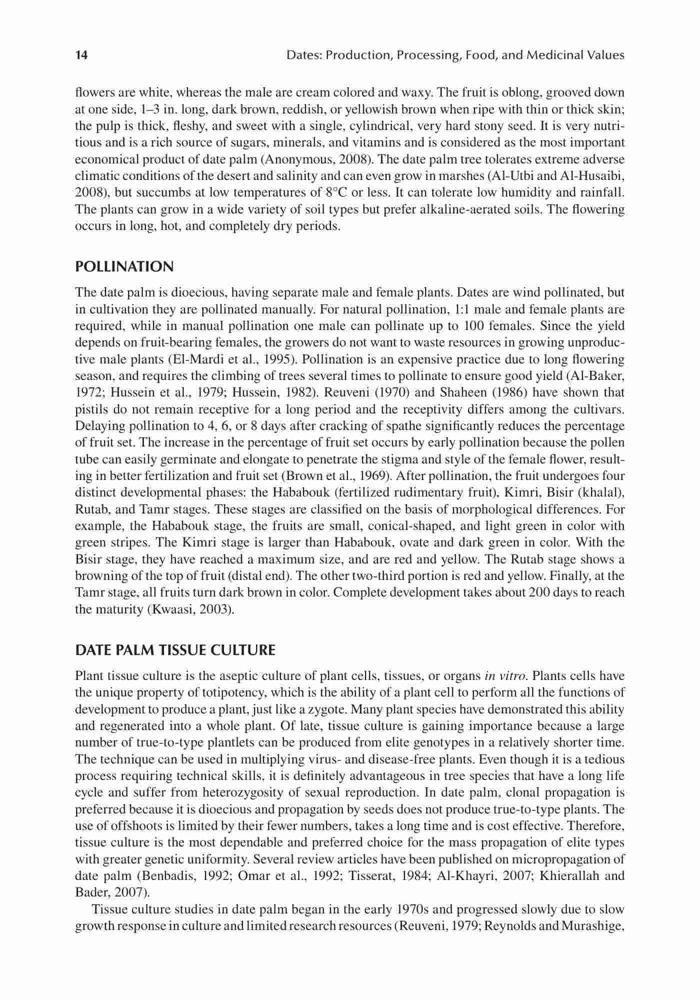 14 Dates: Production, Processing, Food, and Medicinal Values

flowers are white, whereas the male are cream colored and waxy. The fruit is oblong, grooved down at one side, 1–3 in. long, dark brown, reddish, or yellowish brown when ripe with thin or thick skin; the pulp is thick, fleshy, and sweet with a single, cylindrical, very hard stony seed. It is very nutritious and is a rich source of sugars, minerals, and vitamins and is considered as the most important economical product of date palm (Anonymous, 2008). The date palm tree tolerates extreme adverse climatic conditions of the desert and salinity and can even grow in marshes (Al-Utbi and Al-Husaibi, 2008), but succumbs at low temperatures of 8°C or less. It can tolerate low humidity and rainfall. The plants can grow in a wide variety of soil types but prefer alkaline-aerated soils. The flowering occurs in long, hot, and completely dry periods.

POLLINATION

The date palm is dioecious, having separate male and female plants. Dates are wind pollinated, but in cultivation they are pollinated manually. For natural pollination, 1:1 male and female plants are required, while in manual pollination one male can pollinate up to 100 females. Since the yield depends on fruit-bearing females, the growers do not want to waste resources in growing unproductive male plants (El-Mardi et al., 1995). Pollination is an expensive practice due to long flowering season, and requires the climbing of trees several times to pollinate to ensure good yield (Al-Baker, 1972; Hussein et al., 1979; Hussein, 1982). Reuveni (1970) and Shaheen (1986) have shown that pistils do not remain receptive for a long period and the receptivity differs among the cultivars. Delaying pollination to 4, 6, or 8 days after cracking of spathe significantly reduces the percentage of fruit set. The increase in the percentage of fruit set occurs by early pollination because the pollen tube can easily germinate and elongate to penetrate the stigma and style of the female flower, resulting in better fertilization and fruit set (Brown et al., 1969). After pollination, the fruit undergoes four distinct developmental phases: the Hababouk (fertilized rudimentary fruit), Kimri, Bisir (khalal), Rutab, and Tamr stages. These stages are classified on the basis of morphological differences. For example, the Hababouk stage, the fruits are small, conical-shaped, and light green in color with green stripes. The Kimri stage is larger than Hababouk, ovate and dark green in color. With the Bisir stage, they have reached a maximum size, and are red and yellow. The Rutab stage shows a browning of the top of fruit (distal end). The other two-third portion is red and yellow. Finally, at the Tamr stage, all fruits turn dark brown in color. Complete development takes about 200 days to reach the maturity (Kwaasi, 2003).

DATE PALM TISSUE CULTURE

Plant tissue culture is the aseptic culture of plant cells, tissues, or organs in vitro. Plants cells have the unique property of totipotency, which is the ability of a plant cell to perform all the functions of development to produce a plant, just like a zygote. Many plant species have demonstrated this ability and regenerated into a whole plant. Of late, tissue culture is gaining importance because a large number of true-to-type plantlets can be produced from elite genotypes in a relatively shorter time. The technique can be used in multiplying virus- and disease-free plants. Even though it is a tedious process requiring technical skills, it is definitely advantageous in tree species that have a long life cycle and suffer from heterozygosity of sexual reproduction. In date palm, clonal propagation is preferred because it is dioecious and propagation by seeds does not produce true-to-type plants. The use of offshoots is limited by their fewer numbers, takes a long time and is cost effective. Therefore, tissue culture is the most dependable and preferred choice for the mass propagation of elite types with greater genetic uniformity. Several review articles have been published on micropropagation of date palm (Benbadis, 1992; Omar et al., 1992; Tisserat, 1984; Al-Khayri, 2007; Khierallah and Bader, 2007).

Tissue culture studies in date palm began in the early 1970s and progressed slowly due to slow growth response in culture and limited research resources (Reuveni, 1979; Reynolds and Murashige,